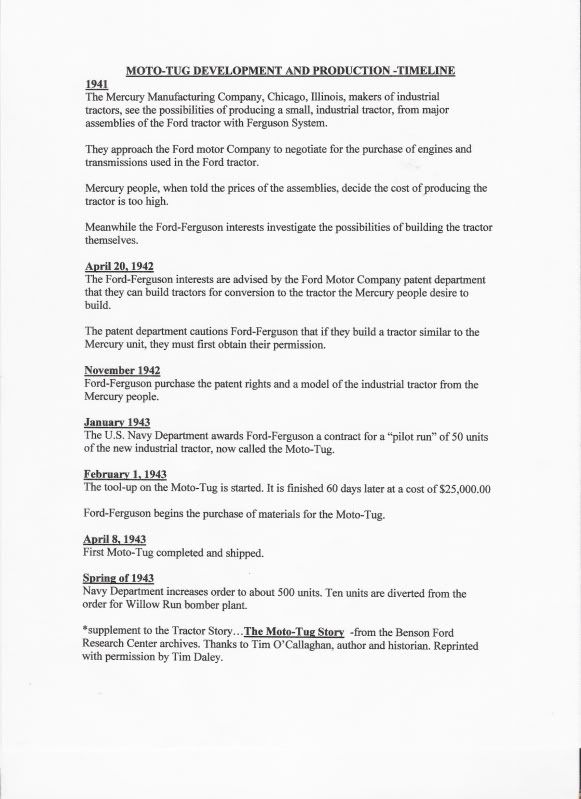 MOTO-TUG DEVELOPMENT AND PRODUCTION -TIMELINE

1941
The Mercury Manufacturing Company, Chicago, Illinois, makers of industrial tractors, see the possibilities of producing a small, industrial tractor, from major assemblies of the Ford tractor with Ferguson System.

They approach the Ford motor Company to negotiate for the purchase of engines and transmissions used in the Ford tractor.

Mercury people, when told the prices of the assemblies, decide the cost of producing the tractor is too high.

Meanwhile the Ford-Ferguson interests investigate the possibilities of building the tractor themselves.

April 20, 1942
The Ford-Ferguson interests are advised by the Ford Motor Company patent department that they can build tractors for conversion to the tractor the Mercury people desire to build.

The patent department cautions Ford-Ferguson that if they build a tractor similar to the Mercury unit, they must first obtain their permission.

November 1942
Ford-Ferguson purchase the patent rights and a model of the industrial tractor from the Mercury people.

January 1943
The U.S. Navy Department awards Ford-Ferguson a contract for a "pilot run" of 50 units of the new industrial tractor, now called the Moto-Tug.

February 1, 1943
The tool-up on the Moto-Tug is started. It is finished 60 days later at a cost of $25,000.00

Ford-Ferguson begins the purchase of materials for the Moto-Tug.

April 8, 1943
First Moto-Tug completed and shipped.

Spring of 1943
Navy Department increases order to about 500 units. Ten units are diverted from the order for Willow Run bomber plant.

*supplement to the Tractor Story…The Moto-Tug Story -from the Benson Ford Research Center archives. Thanks to Tim O'Callaghan, author and historian. Reprinted with permission by Tim Daley.